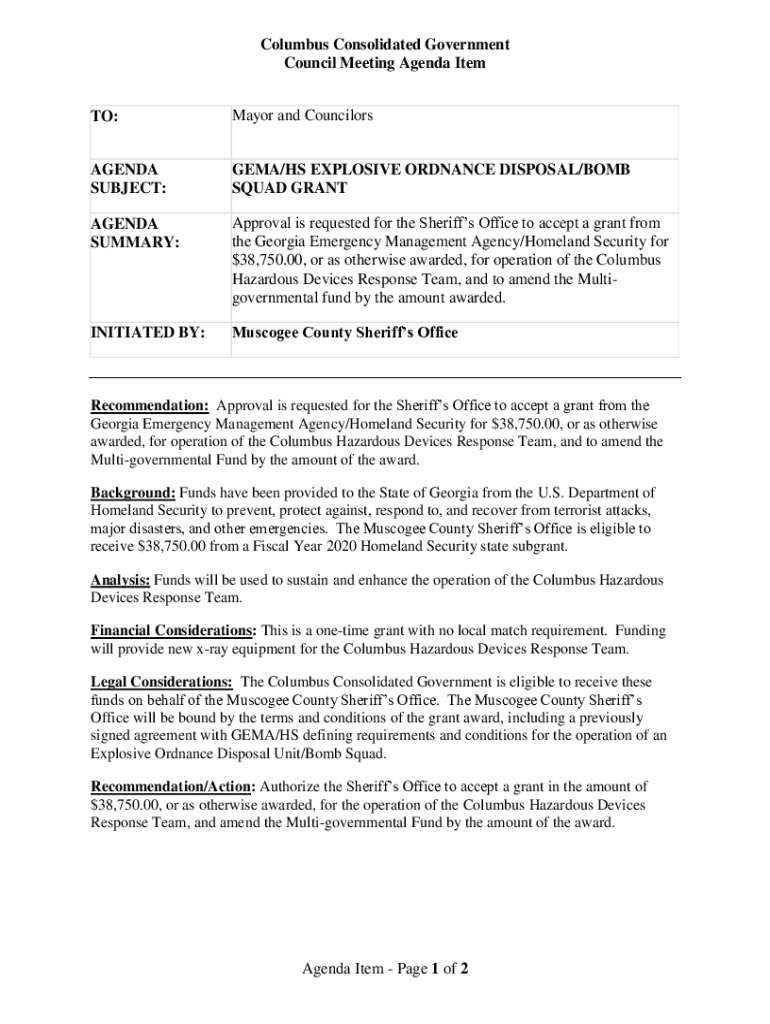 Columbus Consolidated Government
Council Meeting Agenda Item

| TO: | Mayor and Councilors |
|---|---|
| AGENDA SUBJECT: | GEMA/HS EXPLOSIVE ORDNANCE DISPOSAL/BOMB SQUAD GRANT |
| AGENDA SUMMARY: | Approval is requested for the Sheriff's Office to accept a grant from the Georgia Emergency Management Agency/Homeland Security for $38,750.00, or as otherwise awarded, for operation of the Columbus Hazardous Devices Response Team, and to amend the Multi-governmental fund by the amount awarded. |
| INITIATED BY: | Muscogee County Sheriff's Office |

Recommendation: Approval is requested for the Sheriff's Office to accept a grant from the Georgia Emergency Management Agency/Homeland Security for $38,750.00, or as otherwise awarded, for operation of the Columbus Hazardous Devices Response Team, and to amend the Multi-governmental Fund by the amount of the award.

Background: Funds have been provided to the State of Georgia from the U.S. Department of Homeland Security to prevent, protect against, respond to, and recover from terrorist attacks, major disasters, and other emergencies. The Muscogee County Sheriff's Office is eligible to receive $38,750.00 from a Fiscal Year 2020 Homeland Security state subgrant.

Analysis: Funds will be used to sustain and enhance the operation of the Columbus Hazardous Devices Response Team.

Financial Considerations: This is a one-time grant with no local match requirement. Funding will provide new x-ray equipment for the Columbus Hazardous Devices Response Team.

Legal Considerations: The Columbus Consolidated Government is eligible to receive these funds on behalf of the Muscogee County Sheriff's Office. The Muscogee County Sheriff's Office will be bound by the terms and conditions of the grant award, including a previously signed agreement with GEMA/HS defining requirements and conditions for the operation of an Explosive Ordnance Disposal Unit/Bomb Squad.

Recommendation/Action: Authorize the Sheriff's Office to accept a grant in the amount of $38,750.00, or as otherwise awarded, for the operation of the Columbus Hazardous Devices Response Team, and amend the Multi-governmental Fund by the amount of the award.

Agenda Item - Page 1 of 2